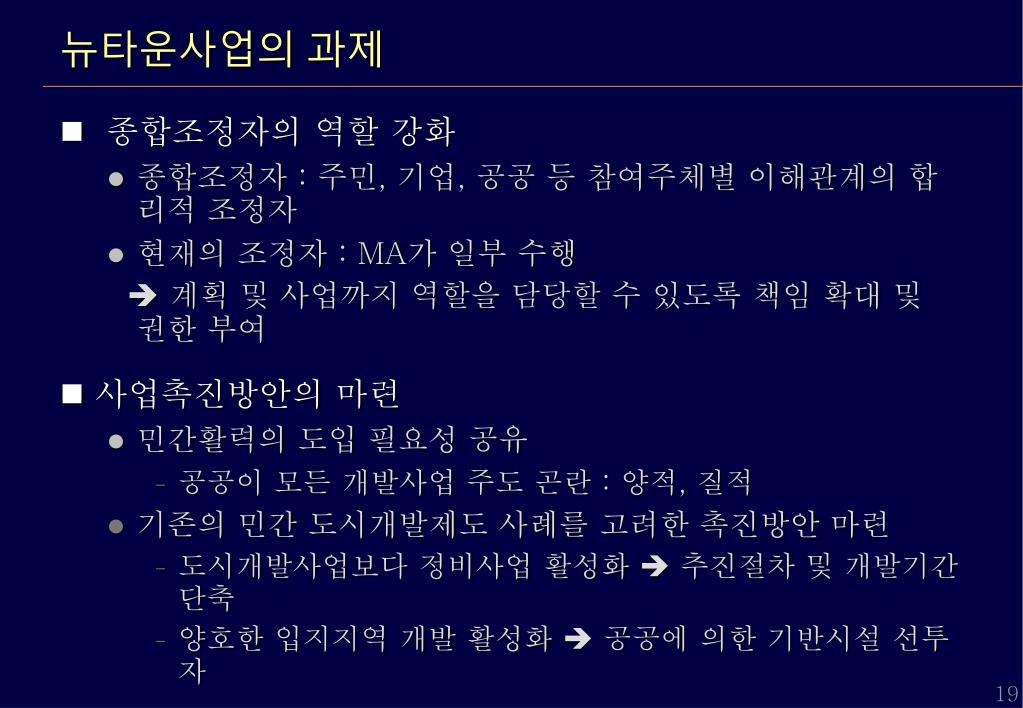 뉴타운사업의 과제

■ 종합조정자의 역할 강화

● 종합조정자 : 주민, 기업, 공공 등 참여주체별 이해관계의 합리적 조정자

● 현재의 조정자 : MA가 일부 수행

➔ 계획 및 사업까지 역할을 담당할 수 있도록 책임 확대 및 권한 부여

■ 사업촉진방안의 마련

● 민간활력의 도입 필요성 공유

– 공공이 모든 개발사업 주도 곤란 : 양적, 질적

● 기존의 민간 도시개발제도 사례를 고려한 촉진방안 마련

– 도시개발사업보다 정비사업 활성화 ➔ 추진절차 및 개발기간 단축

– 양호한 입지지역 개발 활성화 ➔ 공공에 의한 기반시설 선투자

19